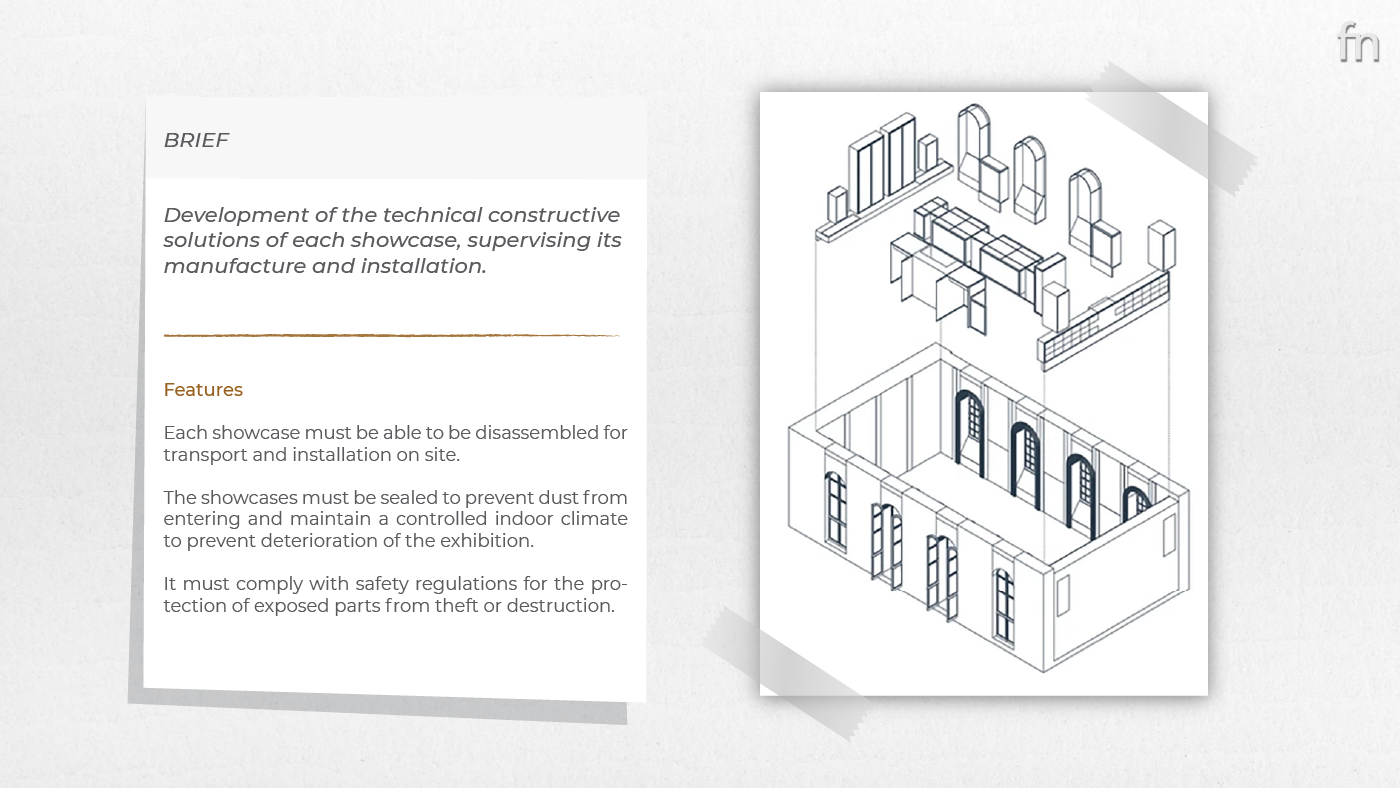 fn

BRIEF

Development of the technical constructive solutions of each showcase, supervising its manufacture and installation.

Features

Each showcase must be able to be disassembled for transport and installation on site.

The showcases must be sealed to prevent dust from entering and maintain a controlled indoor climate to prevent deterioration of the exhibition.

It must comply with safety regulations for the protection of exposed parts from theft or destruction.